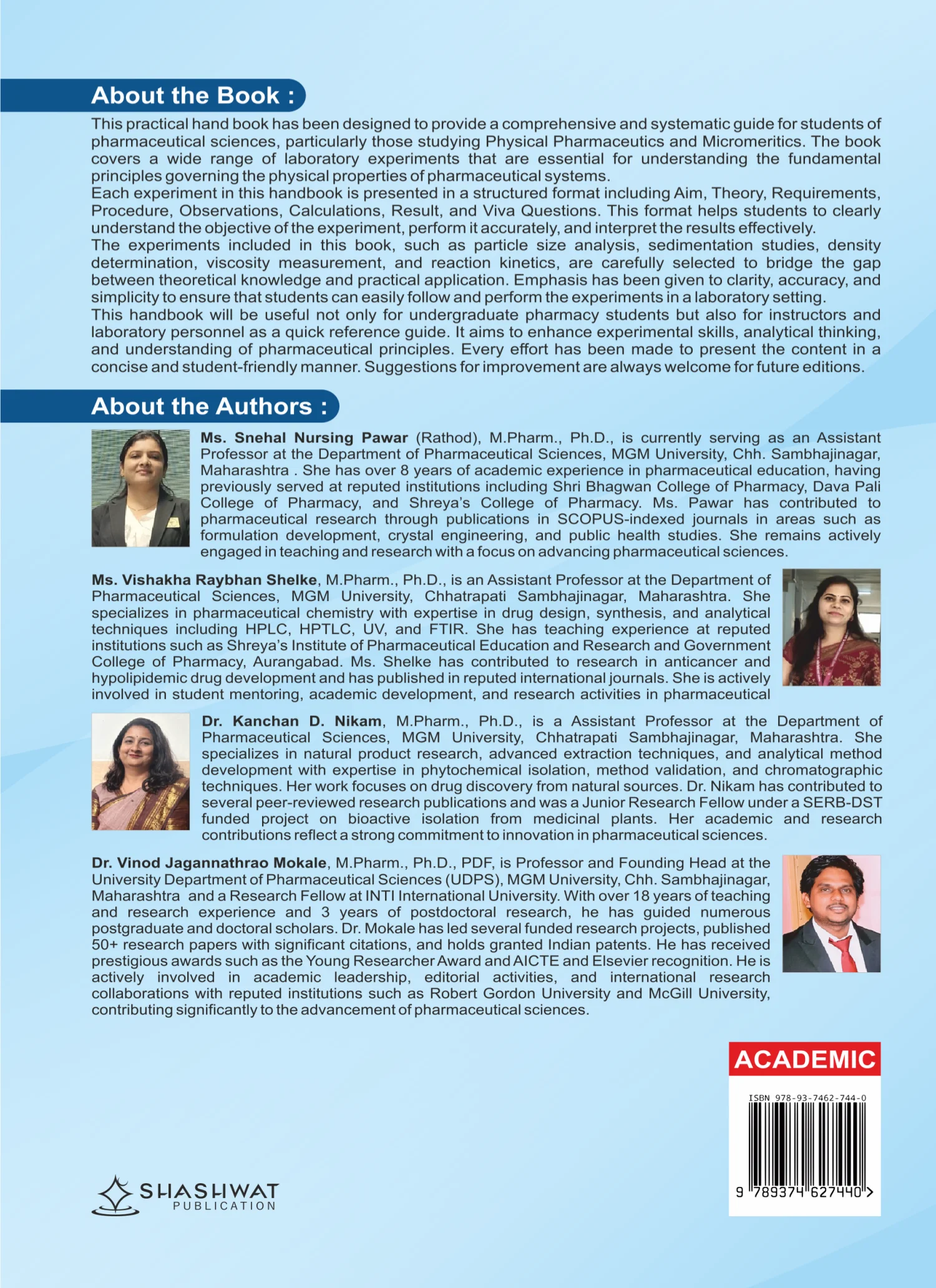 About the Book :

This practical hand book has been designed to provide a comprehensive and systematic guide for students of pharmaceutical sciences, particularly those studying Physical Pharmaceutics and Micromeritics. The book covers a wide range of laboratory experiments that are essential for understanding the fundamental principles governing the physical properties of pharmaceutical systems.

Each experiment in this handbook is presented in a structured format including Aim, Theory, Requirements, Procedure, Observations, Calculations, Result, and Viva Questions. This format helps students to clearly understand the objective of the experiment, perform it accurately, and interpret the results effectively.

The experiments included in this book, such as particle size analysis, sedimentation studies, density determination, viscosity measurement, and reaction kinetics, are carefully selected to bridge the gap between theoretical knowledge and practical application. Emphasis has been given to clarity, accuracy, and simplicity to ensure that students can easily follow and perform the experiments in a laboratory setting.

This handbook will be useful not only for undergraduate pharmacy students but also for instructors and laboratory personnel as a quick reference guide. It aims to enhance experimental skills, analytical thinking, and understanding of pharmaceutical principles. Every effort has been made to present the content in a concise and student-friendly manner. Suggestions for improvement are always welcome for future editions.

About the Authors :

Ms. Snehal Nursing Pawar (Rathod), M.Pharm., Ph.D., is currently serving as an Assistant Professor at the Department of Pharmaceutical Sciences, MGM University, Chh. Sambhajinagar, Maharashtra . She has over 8 years of academic experience in pharmaceutical education, having previously served at reputed institutions including Shri Bhagwan College of Pharmacy, Dava Pali College of Pharmacy, and Shreya's College of Pharmacy. Ms. Pawar has contributed to pharmaceutical research through publications in SCOPUS-indexed journals in areas such as formulation development, crystal engineering, and public health studies. She remains actively engaged in teaching and research with a focus on advancing pharmaceutical sciences.

Ms. Vishakha Raybhan Shelke, M.Pharm., Ph.D., is an Assistant Professor at the Department of Pharmaceutical Sciences, MGM University, Chhatrapati Sambhajinagar, Maharashtra. She specializes in pharmaceutical chemistry with expertise in drug design, synthesis, and analytical techniques including HPLC, HPTLC, UV, and FTIR. She has teaching experience at reputed institutions such as Shreya's Institute of Pharmaceutical Education and Research and Government College of Pharmacy, Aurangabad. Ms. Shelke has contributed to research in anticancer and hypolipidemic drug development and has published in reputed international journals. She is actively involved in student mentoring, academic development, and research activities in pharmaceutical

Dr. Kanchan D. Nikam, M.Pharm., Ph.D., is a Assistant Professor at the Department of Pharmaceutical Sciences, MGM University, Chhatrapati Sambhajinagar, Maharashtra. She specializes in natural product research, advanced extraction techniques, and analytical method development with expertise in phytochemical isolation, method validation, and chromatographic techniques. Her work focuses on drug discovery from natural sources. Dr. Nikam has contributed to several peer-reviewed research publications and was a Junior Research Fellow under a SERB-DST funded project on bioactive isolation from medicinal plants. Her academic and research contributions reflect a strong commitment to innovation in pharmaceutical sciences.

Dr. Vinod Jagannathrao Mokale, M.Pharm., Ph.D., PDF, is Professor and Founding Head at the University Department of Pharmaceutical Sciences (UDPS), MGM University, Chh. Sambhajinagar, Maharashtra and a Research Fellow at INTI International University. With over 18 years of teaching and research experience and 3 years of postdoctoral research, he has guided numerous postgraduate and doctoral scholars. Dr. Mokale has led several funded research projects, published 50+ research papers with significant citations, and holds granted Indian patents. He has received prestigious awards such as the Young Researcher Award and AICTE and Elsevier recognition. He is actively involved in academic leadership, editorial activities, and international research collaborations with reputed institutions such as Robert Gordon University and McGill University, contributing significantly to the advancement of pharmaceutical sciences.

ACADEMIC

ISBN 978-93-7462-744-0

9 789374 627440 >

SHASHWAT
PUBLICATION